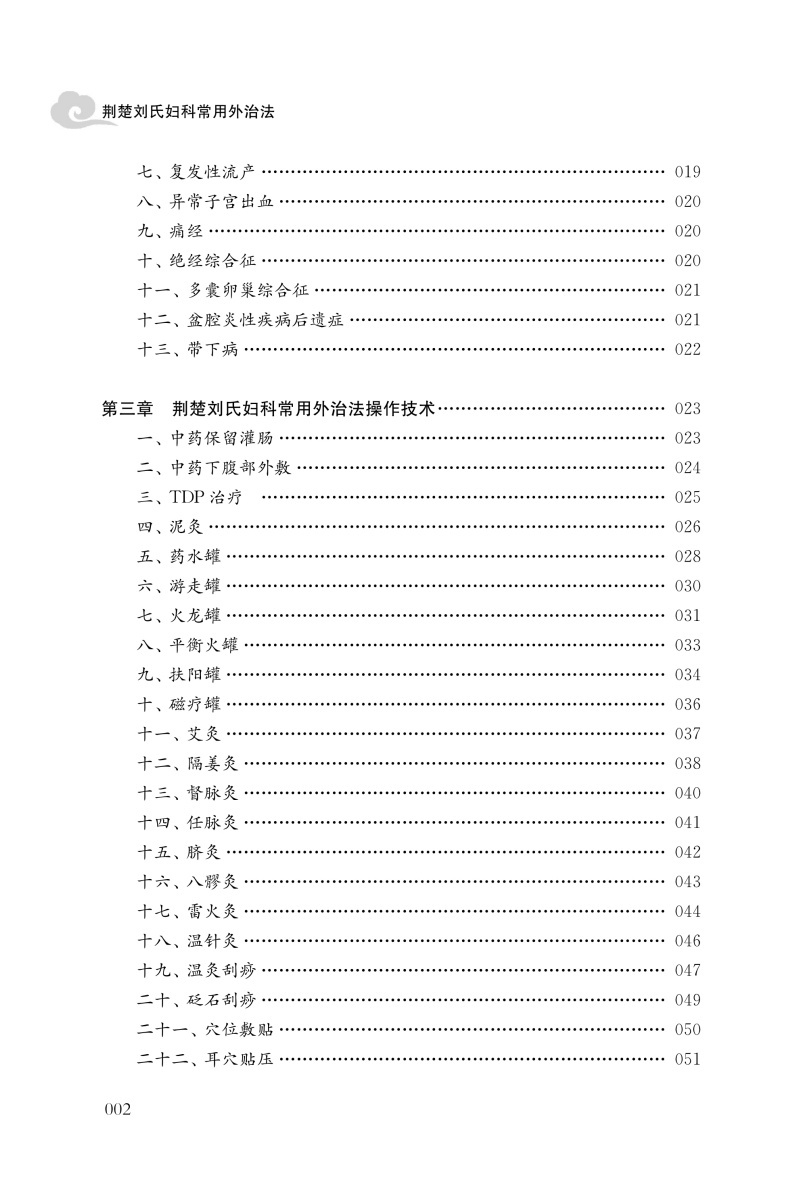 荆楚刘氏妇科常用外治法

七、复发性流产 …… 019
八、异常子宫出血 …… 020
九、痛经 …… 020
十、绝经综合征 …… 020
十一、多囊卵巢综合征 …… 021
十二、盆腔炎性疾病后遗症 …… 021
十三、带下病 …… 022

第三章 荆楚刘氏妇科常用外治法操作技术 …… 023
一、中药保留灌肠 …… 023
二、中药下腹部外敷 …… 024
三、TDP 治疗 …… 025
四、泥灸 …… 026
五、药水罐 …… 028
六、游走罐 …… 030
七、火龙罐 …… 031
八、平衡火罐 …… 033
九、扶阳罐 …… 034
十、磁疗罐 …… 036
十一、艾灸 …… 037
十二、隔姜灸 …… 038
十三、督脉灸 …… 040
十四、任脉灸 …… 041
十五、脐灸 …… 042
十六、八髎灸 …… 043
十七、雷火灸 …… 044
十八、温针灸 …… 046
十九、温灸刮痧 …… 047
二十、砭石刮痧 …… 049
二十一、穴位敷贴 …… 050
二十二、耳穴贴压 …… 051

002